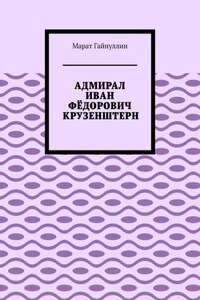 Марат Гайнуллин

АДМИРАЛ ИВАН ФЁДОРОВИЧ КРУЗЕНШТЕРН